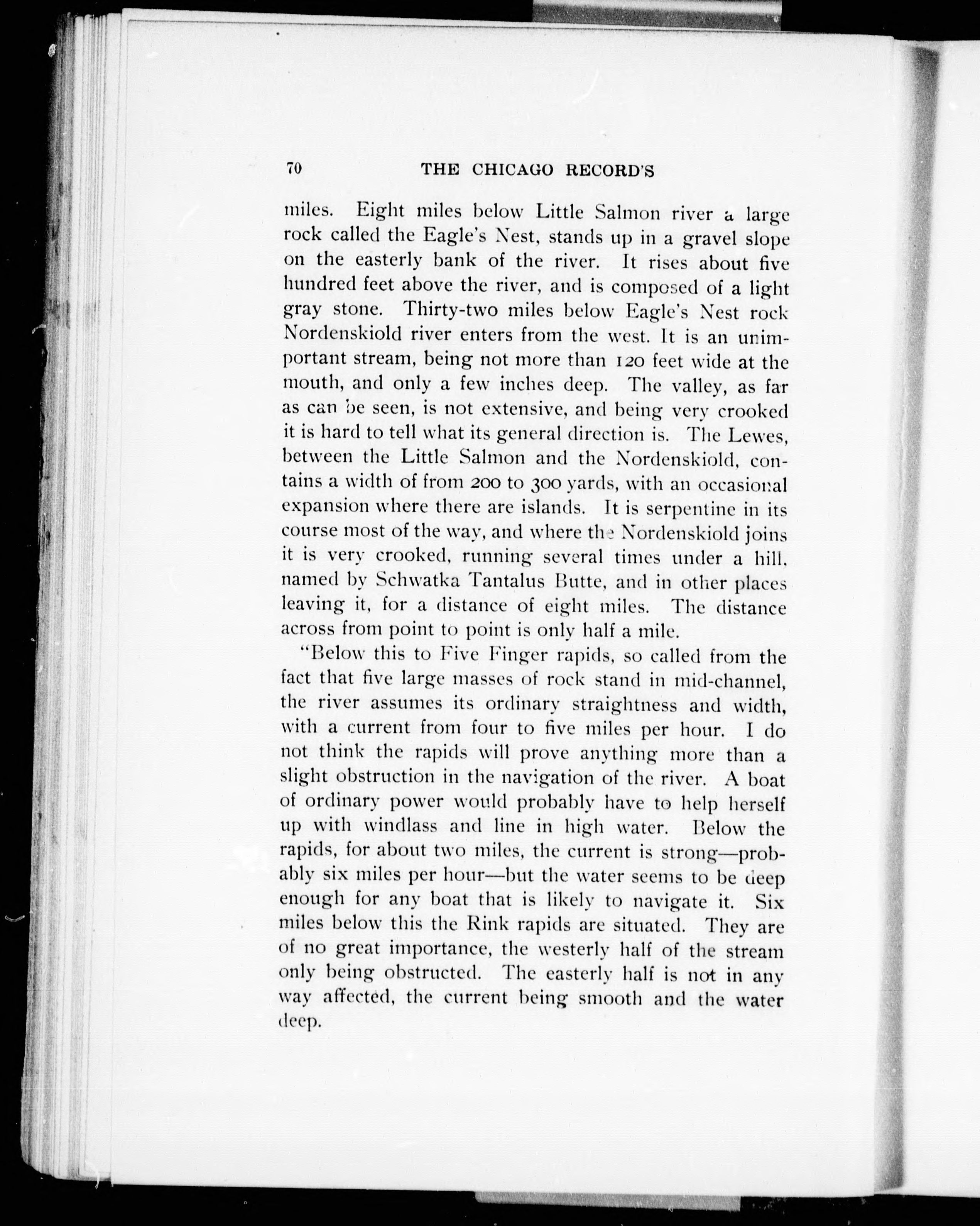 70 THE CHICAGO RECORD'S

miles. Eight miles below Little Salmon river a large rock called the Eagle's Nest, stands up in a gravel slope on the easterly bank of the river. It rises about five hundred feet above the river, and is composed of a light gray stone. Thirty-two miles below Eagle's Nest rock Nordenskiold river enters from the west. It is an unimportant stream, being not more than 120 feet wide at the mouth, and only a few inches deep. The valley, as far as can be seen, is not extensive, and being very crooked it is hard to tell what its general direction is. The Lewes, between the Little Salmon and the Nordenskiold, contains a width of from 200 to 300 yards, with an occasional expansion where there are islands. It is serpentine in its course most of the way, and where the Nordenskiold joins it is very crooked, running several times under a hill, named by Schwatka Tantalus Butte, and in other places leaving it, for a distance of eight miles. The distance across from point to point is only half a mile.

"Below this to Five Finger rapids, so called from the fact that five large masses of rock stand in mid-channel, the river assumes its ordinary straightness and width, with a current from four to five miles per hour. I do not think the rapids will prove anything more than a slight obstruction in the navigation of the river. A boat of ordinary power would probably have to help herself up with windlass and line in high water. Below the rapids, for about two miles, the current is strong—probably six miles per hour—but the water seems to be deep enough for any boat that is likely to navigate it. Six miles below this the Rink rapids are situated. They are of no great importance, the westerly half of the stream only being obstructed. The easterly half is not in any way affected, the current being smooth and the water deep.